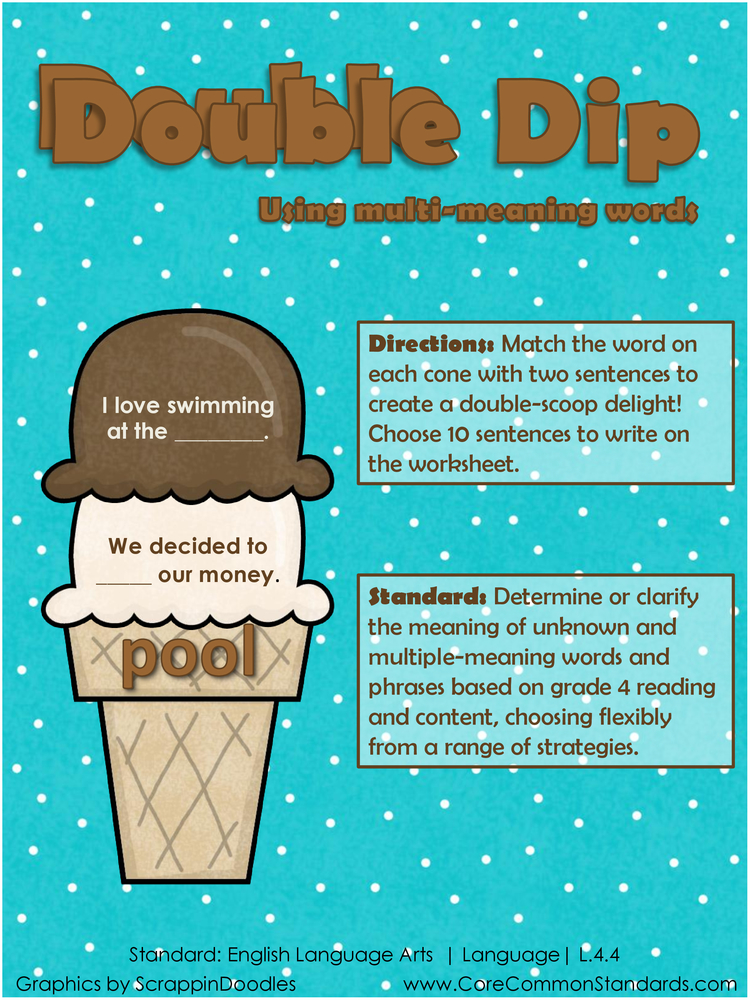 Double Dip

Using multi-meaning words

I love swimming at the ____.

We decided to ____ our money.

pool

Directions: Match the word on each cone with two sentences to create a double-scoop delight! Choose 10 sentences to write on the worksheet.

Standard: Determine or clarify the meaning of unknown and multiple-meaning words and phrases based on grade 4 reading and content, choosing flexibly from a range of strategies.

Standard: English Language Arts | Language | L.4.4

Graphics by ScrappinDoodles www.CoreCommonStandards.com